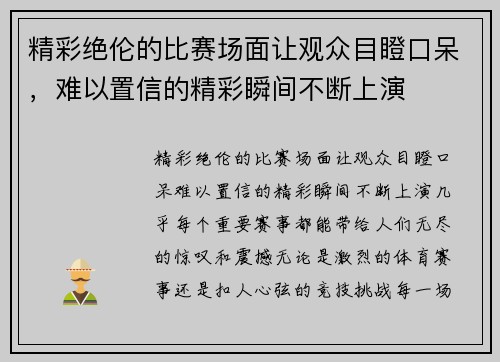 精彩绝伦的比赛场面让观众目瞪口呆，难以置信的精彩瞬间不断上演

精彩绝伦的比赛场面让观众目瞪口呆难以置信的精彩瞬间不断上演几乎每个重要赛事都能带给人们无尽的惊叹和震撼无论是激烈的体育赛事还是扣人心弦的竞技挑战每一场